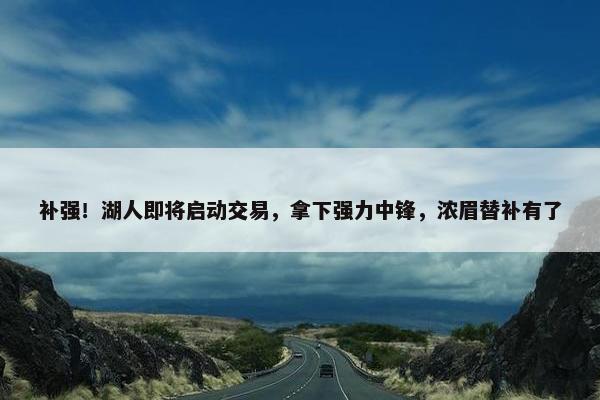 补强！湖人即将启动交易，拿下强力中锋，浓眉替补有了